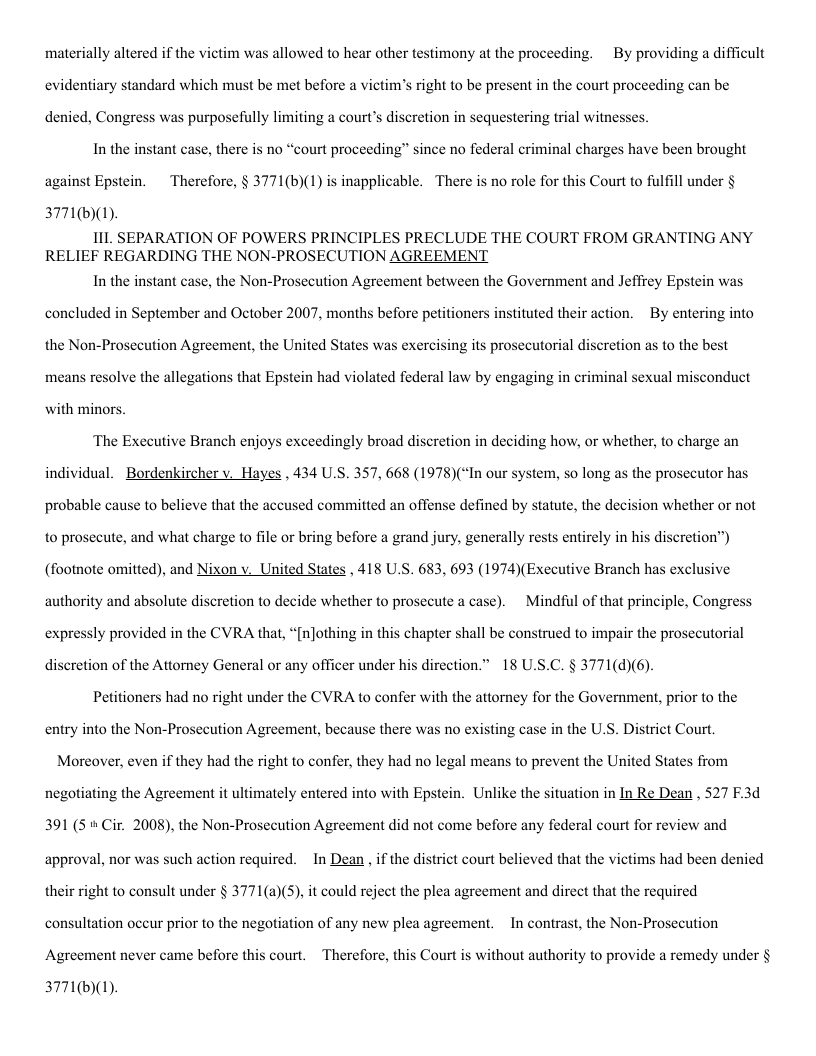 materially altered if the victim was allowed to hear other testimony at the proceeding. By providing a difficult evidentiary standard which must be met before a victim's right to be present in the court proceeding can be denied, Congress was purposefully limiting a court's discretion in sequestering trial witnesses.

In the instant case, there is no "court proceeding" since no federal criminal charges have been brought against Epstein. Therefore, § 3771(b)(1) is inapplicable. There is no role for this Court to fulfill under § 3771(b)(1).

III. SEPARATION OF POWERS PRINCIPLES PRECLUDE THE COURT FROM GRANTING ANY RELIEF REGARDING THE NON-PROSECUTION AGREEMENT

In the instant case, the Non-Prosecution Agreement between the Government and Jeffrey Epstein was concluded in September and October 2007, months before petitioners instituted their action. By entering into the Non-Prosecution Agreement, the United States was exercising its prosecutorial discretion as to the best means resolve the allegations that Epstein had violated federal law by engaging in criminal sexual misconduct with minors.

The Executive Branch enjoys exceedingly broad discretion in deciding how, or whether, to charge an individual. Bordenkircher v. Hayes , 434 U.S. 357, 668 (1978)("In our system, so long as the prosecutor has probable cause to believe that the accused committed an offense defined by statute, the decision whether or not to prosecute, and what charge to file or bring before a grand jury, generally rests entirely in his discretion") (footnote omitted), and Nixon v. United States , 418 U.S. 683, 693 (1974)(Executive Branch has exclusive authority and absolute discretion to decide whether to prosecute a case). Mindful of that principle, Congress expressly provided in the CVRA that, "[n]othing in this chapter shall be construed to impair the prosecutorial discretion of the Attorney General or any officer under his direction." 18 U.S.C. § 3771(d)(6).

Petitioners had no right under the CVRA to confer with the attorney for the Government, prior to the entry into the Non-Prosecution Agreement, because there was no existing case in the U.S. District Court. Moreover, even if they had the right to confer, they had no legal means to prevent the United States from negotiating the Agreement it ultimately entered into with Epstein. Unlike the situation in In Re Dean , 527 F.3d 391 (5 th Cir. 2008), the Non-Prosecution Agreement did not come before any federal court for review and approval, nor was such action required. In Dean , if the district court believed that the victims had been denied their right to consult under § 3771(a)(5), it could reject the plea agreement and direct that the required consultation occur prior to the negotiation of any new plea agreement. In contrast, the Non-Prosecution Agreement never came before this court. Therefore, this Court is without authority to provide a remedy under § 3771(b)(1).